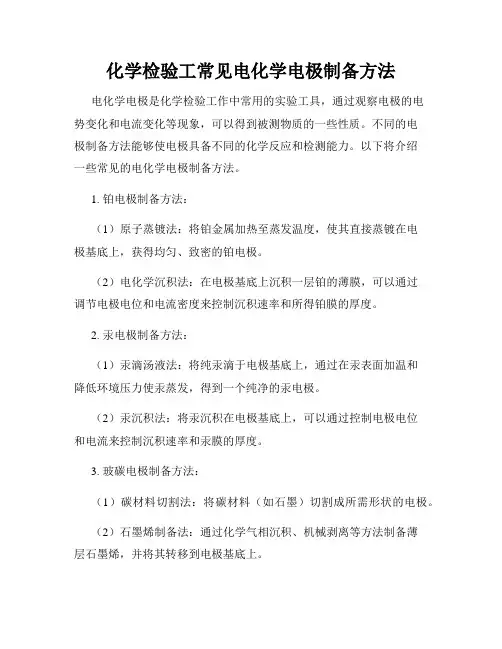 化学检验工常见电化学电极制备方法

电化学电极是化学检验工作中常用的实验工具，通过观察电极的电势变化和电流变化等现象，可以得到被测物质的一些性质。不同的电极制备方法能够使电极具备不同的化学反应和检测能力。以下将介绍一些常见的电化学电极制备方法。

1. 铂电极制备方法：

（1）原子蒸镀法：将铂金属加热至蒸发温度，使其直接蒸镀在电极基底上，获得均匀、致密的铂电极。

（2）电化学沉积法：在电极基底上沉积一层铂的薄膜，可以通过调节电极电位和电流密度来控制沉积速率和所得铂膜的厚度。

2. 汞电极制备方法：

（1）汞滴汤液法：将纯汞滴于电极基底上，通过在汞表面加温和降低环境压力使汞蒸发，得到一个纯净的汞电极。

（2）汞沉积法：将汞沉积在电极基底上，可以通过控制电极电位和电流来控制沉积速率和汞膜的厚度。

3. 玻碳电极制备方法：

（1）碳材料切割法：将碳材料（如石墨）切割成所需形状的电极。

（2）石墨烯制备法：通过化学气相沉积、机械剥离等方法制备薄层石墨烯，并将其转移到电极基底上。